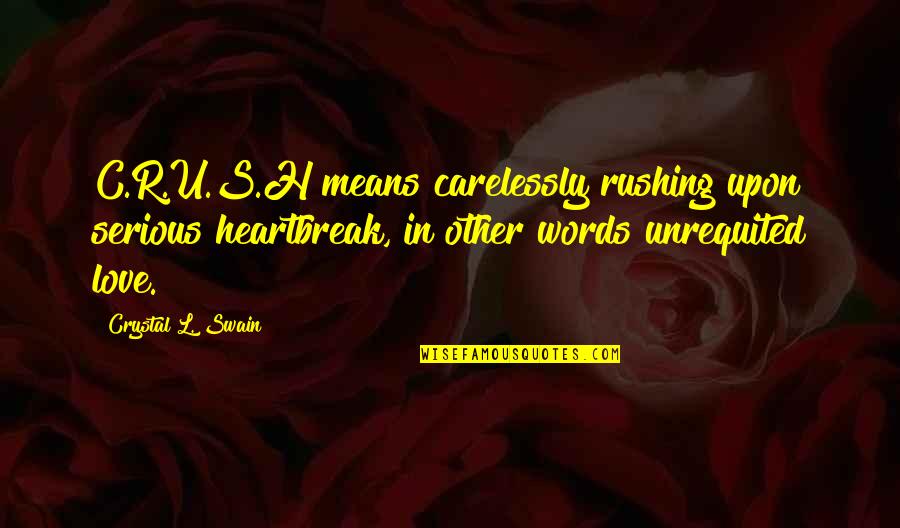 C.R.U.S.H means carelessly rushing upon serious heartbreak, in other words unrequited love.

Crystal L. Swain

WISEFAMOUSQUOTES.COM